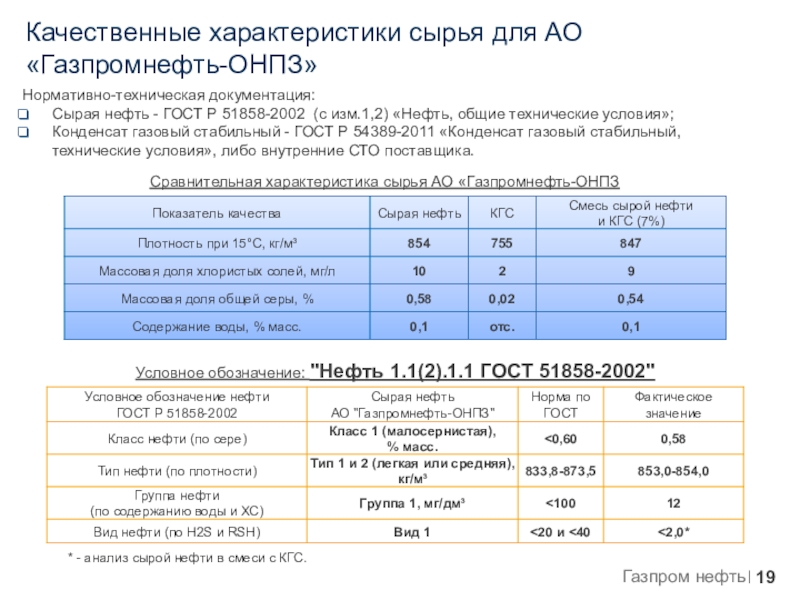 Качественные характеристики сырья для АО «Газпромнефть-ОНПЗ»

Нормативно-техническая документация:
❑ Сырая нефть - ГОСТ Р 51858-2002 (с изм.1,2) «Нефть, общие технические условия»;
❑ Конденсат газовый стабильный - ГОСТ Р 54389-2011 «Конденсат газовый стабильный, технические условия», либо внутренние СТО поставщика.

Сравнительная характеристика сырья АО «Газпромнефть-ОНПЗ

| Показатель качества | Сырая нефть | КГС | Смесь сырой нефти и КГС (7%) |
|---|---|---|---|
| Плотность при 15°С, кг/м³ | 854 | 755 | 847 |
| Массовая доля хлористых солей, мг/л | 10 | 2 | 9 |
| Массовая доля общей серы, % | 0,58 | 0,02 | 0,54 |
| Содержание воды, % масс. | 0,1 | отс. | 0,1 |

Условное обозначение: "Нефть 1.1(2).1.1 ГОСТ 51858-2002"

| Условное обозначение нефти ГОСТ Р 51858-2002 | Сырая нефть АО "Газпромнефть-ОНПЗ" | Норма по ГОСТ | Фактическое значение |
|---|---|---|---|
| Класс нефти (по сере) | Класс 1 (малосернистая), % масс. | <0,60 | 0,58 |
| Тип нефти (по плотности) | Тип 1 и 2 (легкая или средняя), кг/м³ | 833,8-873,5 | 853,0-854,0 |
| Группа нефти (по содержанию воды и ХС) | Группа 1, мг/дм³ | <100 | 12 |
| Вид нефти (по H2S и RSH) | Вид 1 | <20 и <40 | <2,0* |

* - анализ сырой нефти в смеси с КГС.

Газпром нефть | 19